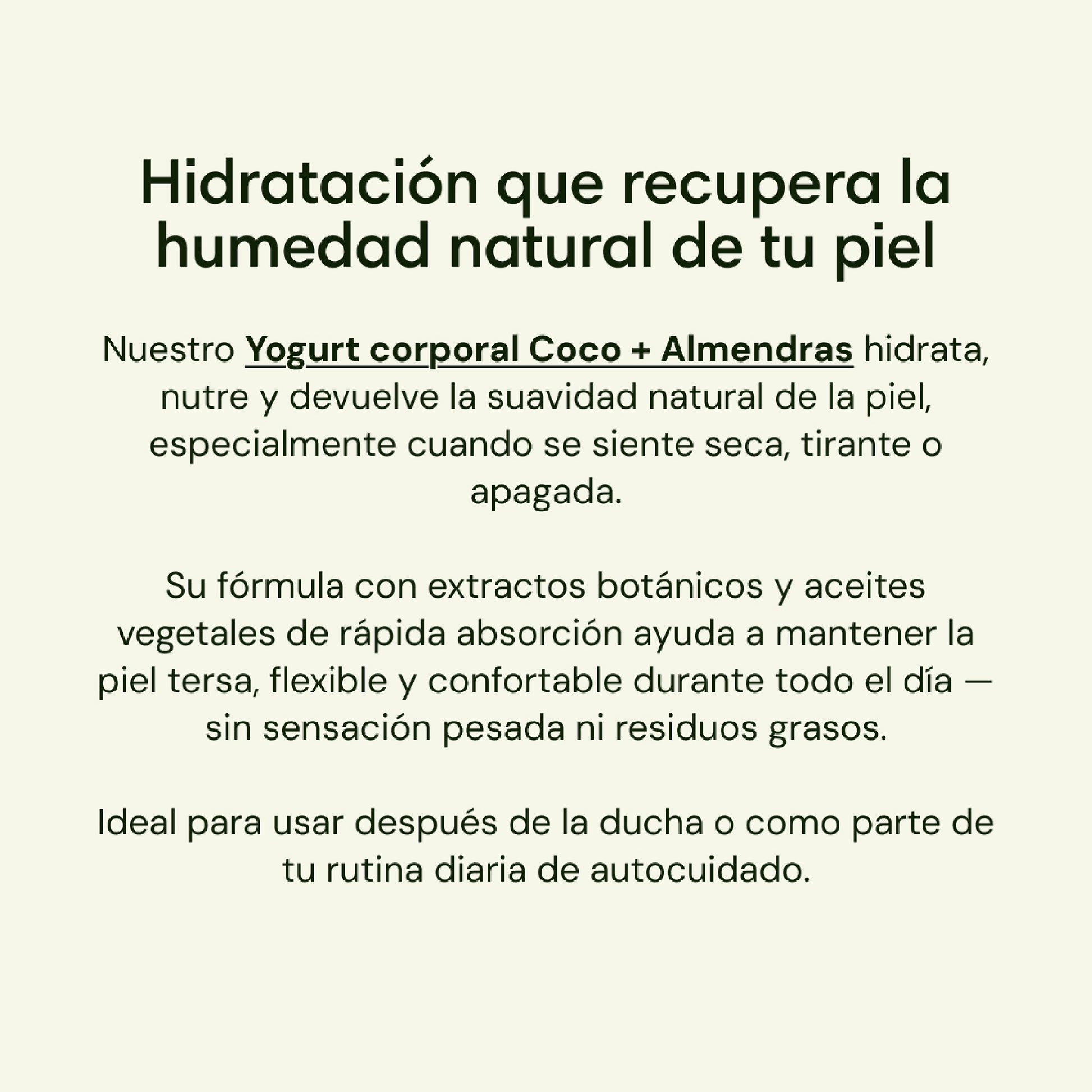 Hidratación que recupera la humedad natural de tu piel

Nuestro Yogurt corporal Coco + Almendras hidrata, nutre y devuelve la suavidad natural de la piel, especialmente cuando se siente seca, tirante o apagada.

Su fórmula con extractos botánicos y aceites vegetales de rápida absorción ayuda a mantener la piel tersa, flexible y confortable durante todo el día — sin sensación pesada ni residuos grasos.

Ideal para usar después de la ducha o como parte de tu rutina diaria de autocuidado.